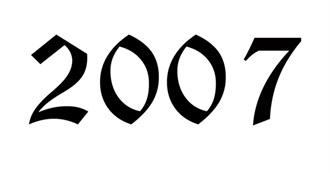 2007